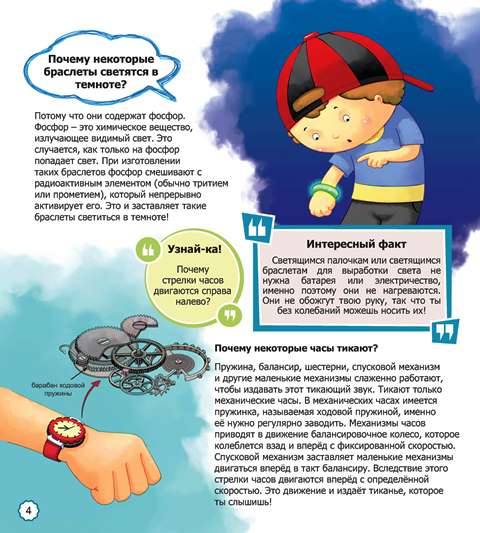 Почему некоторые браслеты светятся в темноте?

Потому что они содержат фосфор. Фосфор – это химическое вещество, излучающее видимый свет. Это случается, как только на фосфор попадает свет. При изготовлении таких браслетов фосфор смешивают с радиоактивным элементом (обычно тритием или прометием), который непрерывно активирует его. Это и заставляет такие браслеты светиться в темноте!

Узнай-ка!

Почему стрелки часов двигаются справа налево?

Интересный факт

Светящимся палочкам или светящимся браслетам для выработки света не нужна батарея или электричество, именно поэтому они не нагреваются. Они не обожгут твою руку, так что ты без колебаний можешь носить их!

барабан ходовой пружины

Почему некоторые часы тикают?

Пружина, балансир, шестерни, спусковой механизм и другие маленькие механизмы слаженно работают, чтобы издавать этот тикающий звук. Тикают только механические часы. В механических часах имеется пружинка, называемая ходовой пружиной, именно её нужно регулярно заводить. Механизмы часов приводят в движение балансировочное колесо, которое колеблется взад и вперёд с фиксированной скоростью. Спусковой механизм заставляет маленькие механизмы двигаться вперёд в такт балансиру. Вследствие этого стрелки часов двигаются вперёд с определённой скоростью. Это движение и издаёт тиканье, которое ты слышишь!

4